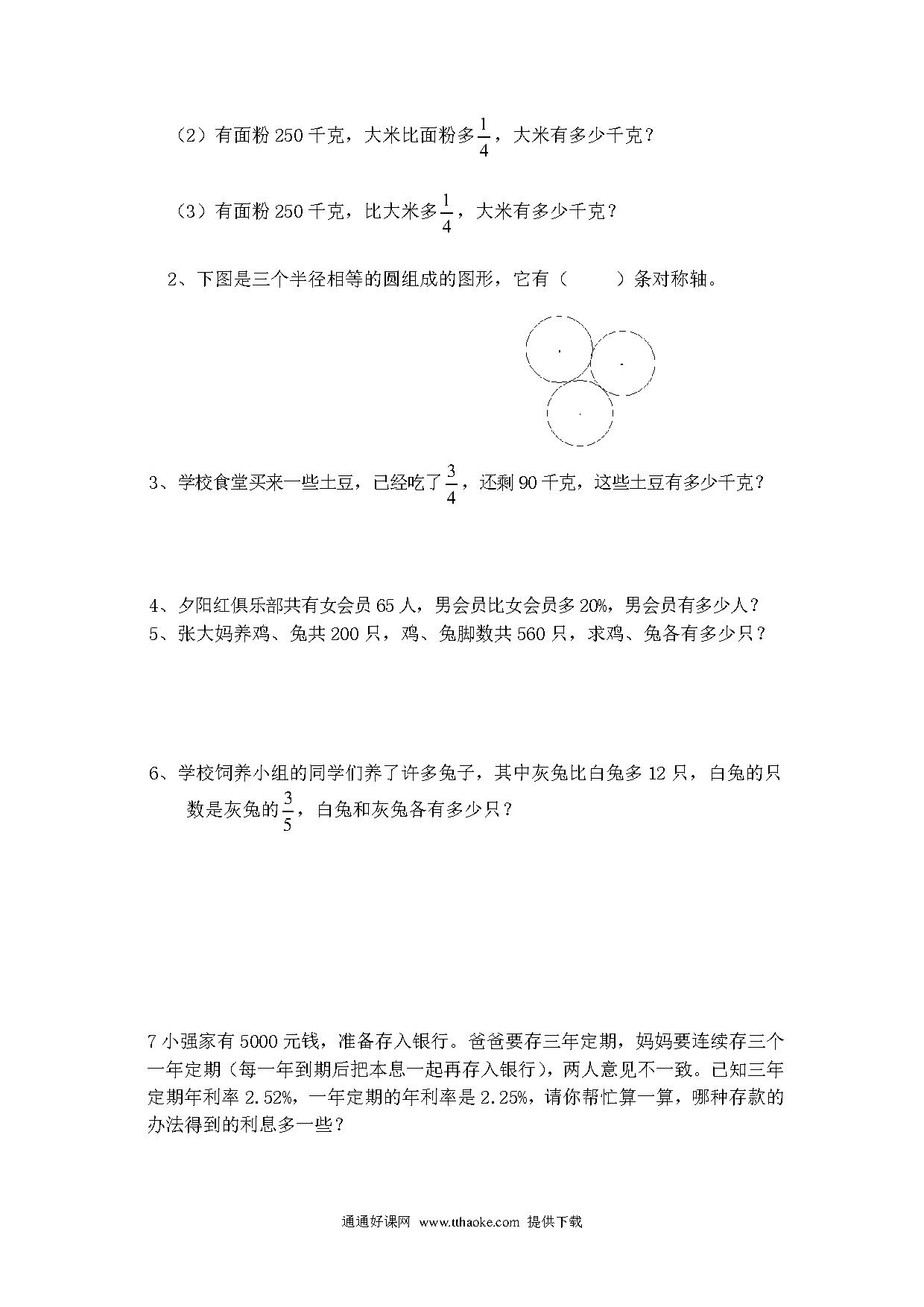 （2）有面粉 250 千克，大米比面粉多$\frac{1}{4}$，大米有多少千克？

（3）有面粉 250 千克，比大米多$\frac{1}{4}$，大米有多少千克？

2、下图是三个半径相等的圆组成的图形，它有（　　）条对称轴。

3、学校食堂买来一些土豆，已经吃了$\frac{3}{4}$，还剩 90 千克，这些土豆有多少千克？

4、夕阳红俱乐部共有女会员 65 人，男会员比女会员多 20%，男会员有多少人？
5、张大妈养鸡、兔共 200 只，鸡、兔脚数共 560 只，求鸡、兔各有多少只？

6、学校饲养小组的同学们养了许多兔子，其中灰兔比白兔多 12 只，白兔的只数是灰兔的$\frac{3}{5}$，白兔和灰兔各有多少只？

7 小强家有 5000 元钱，准备存入银行。爸爸要存三年定期，妈妈要连续存三个一年定期（每一年到期后把本息一起再存入银行），两人意见不一致。已知三年定期年利率 2.52%，一年定期的年利率是 2.25%，请你帮忙算一算，哪种存款的办法得到的利息多一些？

通通好课网 www.tthaoke.com 提供下载